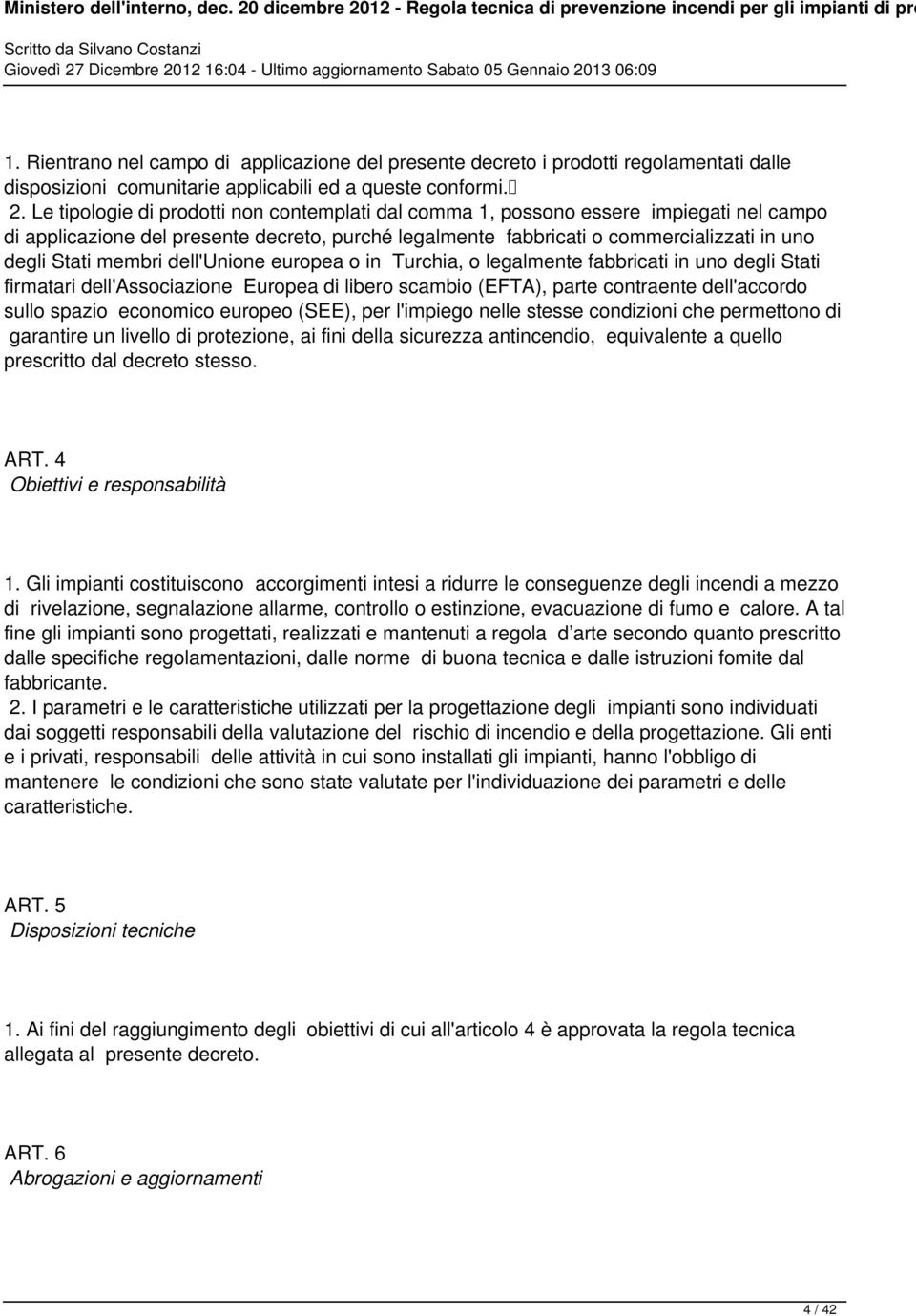 Ministero dell'interno, dec. 20 dicembre 2012 - Regola tecnica di prevenzione incendi per gli impianti di pr

Scritto da Silvano Costanzi
Giovedì 27 Dicembre 2012 16:04 - Ultimo aggiornamento Sabato 05 Gennaio 2013 06:09

1. Rientrano nel campo di applicazione del presente decreto i prodotti regolamentati dalle disposizioni comunitarie applicabili ed a queste conformi.
2. Le tipologie di prodotti non contemplati dal comma 1, possono essere impiegati nel campo di applicazione del presente decreto, purché legalmente fabbricati o commercializzati in uno degli Stati membri dell'Unione europea o in Turchia, o legalmente fabbricati in uno degli Stati firmatari dell'Associazione Europea di libero scambio (EFTA), parte contraente dell'accordo sullo spazio economico europeo (SEE), per l'impiego nelle stesse condizioni che permettono di garantire un livello di protezione, ai fini della sicurezza antincendio, equivalente a quello prescritto dal decreto stesso.

ART. 4
Obiettivi e responsabilità

1. Gli impianti costituiscono accorgimenti intesi a ridurre le conseguenze degli incendi a mezzo di rivelazione, segnalazione allarme, controllo o estinzione, evacuazione di fumo e calore. A tal fine gli impianti sono progettati, realizzati e mantenuti a regola d arte secondo quanto prescritto dalle specifiche regolamentazioni, dalle norme di buona tecnica e dalle istruzioni fomite dal fabbricante.
2. I parametri e le caratteristiche utilizzati per la progettazione degli impianti sono individuati dai soggetti responsabili della valutazione del rischio di incendio e della progettazione. Gli enti e i privati, responsabili delle attività in cui sono installati gli impianti, hanno l'obbligo di mantenere le condizioni che sono state valutate per l'individuazione dei parametri e delle caratteristiche.

ART. 5
Disposizioni tecniche

1. Ai fini del raggiungimento degli obiettivi di cui all'articolo 4 è approvata la regola tecnica allegata al presente decreto.

ART. 6
Abrogazioni e aggiornamenti

4 / 42